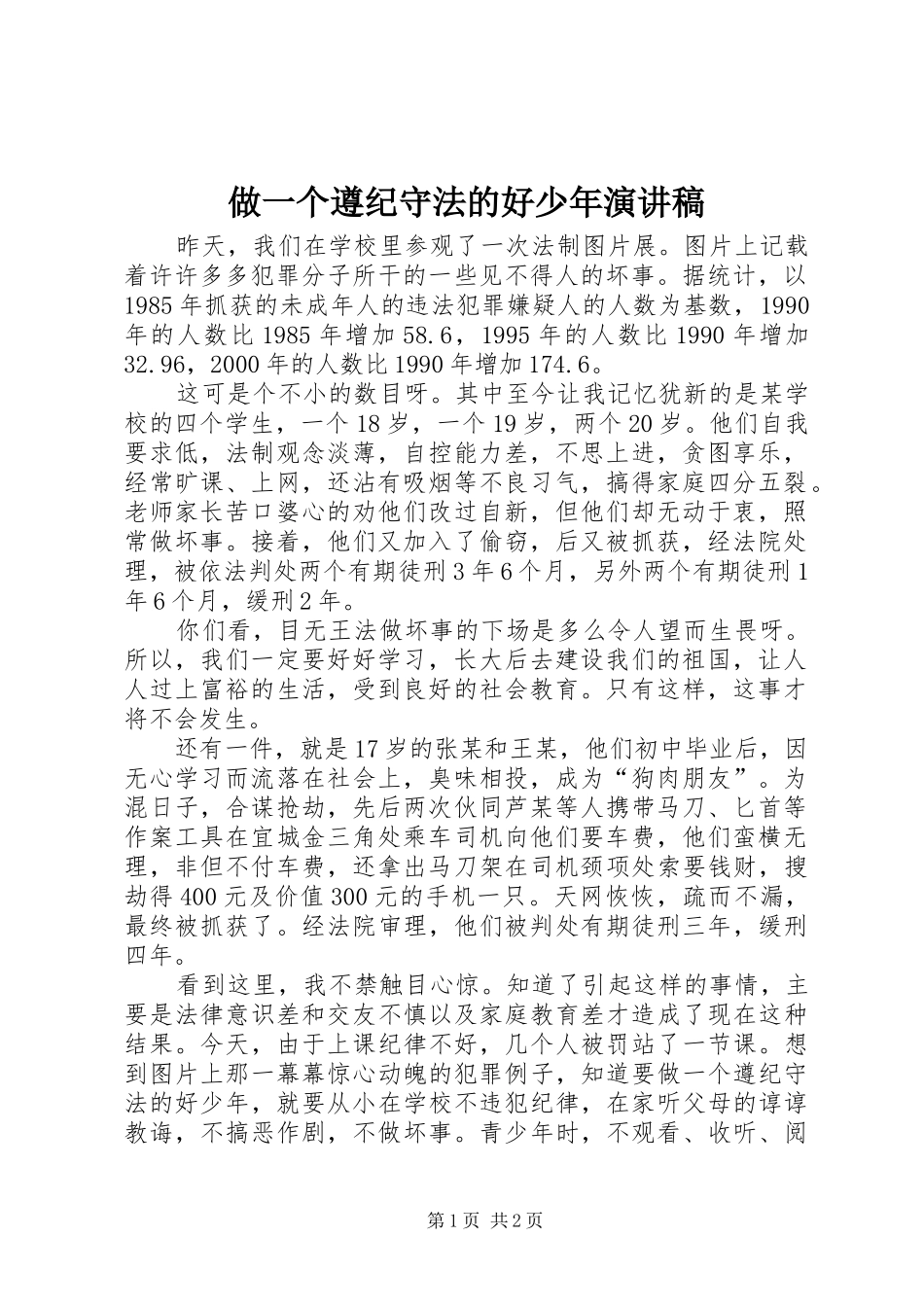 做一个遵纪守法的好少年演讲稿

昨天，我们在学校里参观了一次法制图片展。图片上记载着许许多多犯罪分子所干的一些见不得人的坏事。据统计，以1985年抓获的未成年人的违法犯罪嫌疑人的人数为基数，1990年的人数比1985年增加58.6，1995年的人数比1990年增加32.96，2000年的人数比1990年增加174.6。

这可是个不小的数目呀。其中至今让我记忆犹新的是某学校的四个学生，一个18岁，一个19岁，两个20岁。他们自我要求低，法制观念淡薄，自控能力差，不思上进，贪图享乐，经常旷课、上网，还沾有吸烟等不良习气，搞得家庭四分五裂。老师家长苦口婆心的劝他们改过自新，但他们却无动于衷，照常做坏事。接着，他们又加入了偷窃，后又被抓获，经法院处理，被依法判处两个有期徒刑3年6个月，另外两个有期徒刑1年6个月，缓刑2年。

你们看，目无王法做坏事的下场是多么令人望而生畏呀。所以，我们一定要好好学习，长大后去建设我们的祖国，让人人过上富裕的生活，受到良好的社会教育。只有这样，这事才将不会发生。

还有一件，就是17岁的张某和王某，他们初中毕业后，因无心学习而流落在社会上，臭味相投，成为“狗肉朋友”。为混日子，合谋抢劫，先后两次伙同芦某等人携带马刀、匕首等作案工具在宜城金三角处乘车司机向他们要车费，他们蛮横无理，非但不付车费，还拿出马刀架在司机颈项处索要钱财，搜劫得400元及价值300元的手机一只。天网恢恢，疏而不漏，最终被抓获了。经法院审理，他们被判处有期徒刑三年，缓刑四年。

看到这里，我不禁触目心惊。知道了引起这样的事情，主要是法律意识差和交友不慎以及家庭教育差才造成了现在这种结果。今天，由于上课纪律不好，几个人被罚站了一节课。想到图片上那一幕幕惊心动魄的犯罪例子，知道要做一个遵纪守法的好少年，就要从小在学校不违犯纪律，在家听父母的谆谆教诲，不搞恶作剧，不做坏事。青少年时，不观看、收听、阅

第1页 共2页